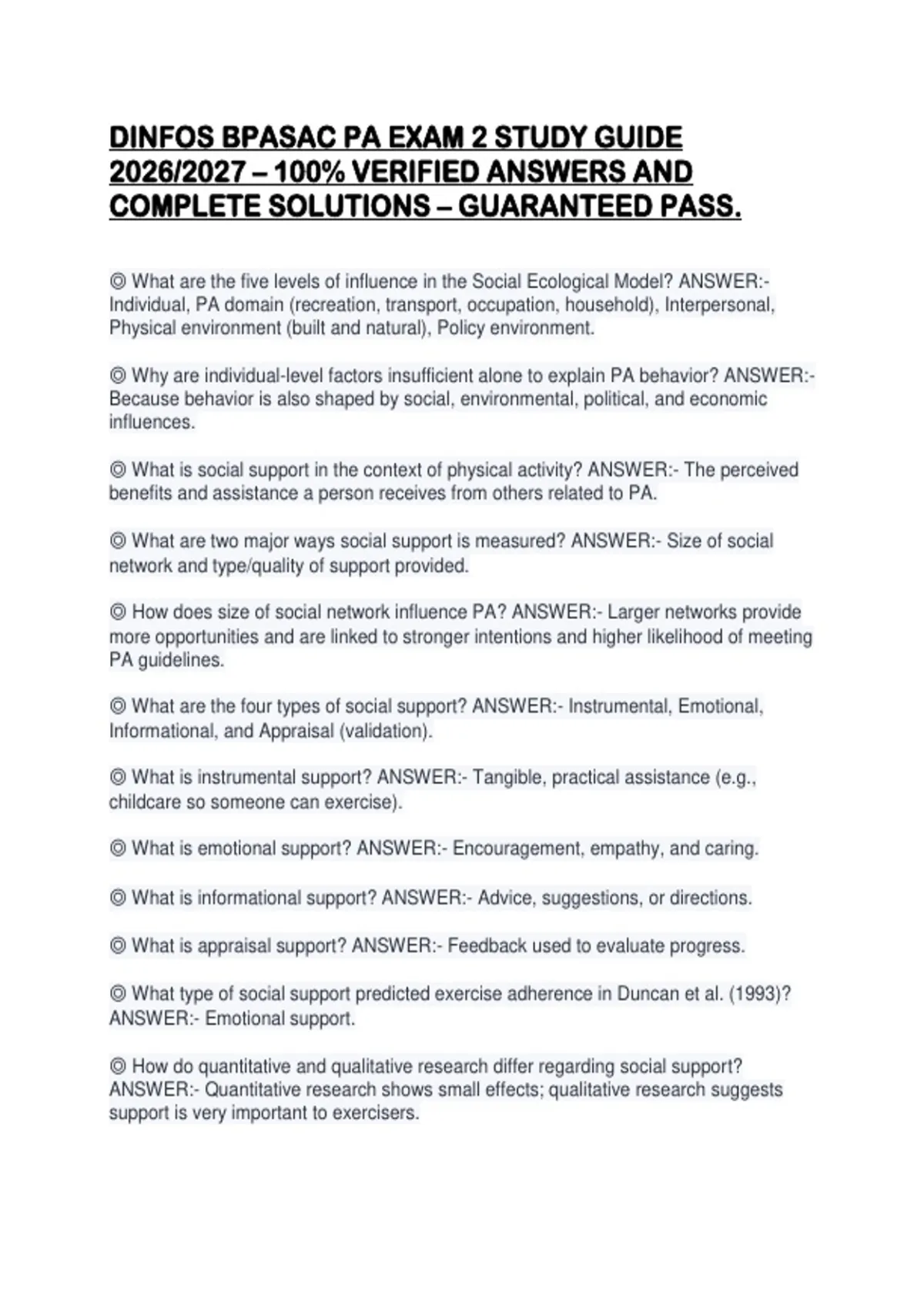 DINFOS BPASAC PA EXAM 2 STUDY GUIDE 2026/2027 – 100% VERIFIED ANSWERS AND COMPLETE SOLUTIONS – GUARANTEED PASS.

◎ What are the five levels of influence in the Social Ecological Model? ANSWER:- Individual, PA domain (recreation, transport, occupation, household), Interpersonal, Physical environment (built and natural), Policy environment.

◎ Why are individual-level factors insufficient alone to explain PA behavior? ANSWER:- Because behavior is also shaped by social, environmental, political, and economic influences.

◎ What is social support in the context of physical activity? ANSWER:- The perceived benefits and assistance a person receives from others related to PA.

◎ What are two major ways social support is measured? ANSWER:- Size of social network and type/quality of support provided.

◎ How does size of social network influence PA? ANSWER:- Larger networks provide more opportunities and are linked to stronger intentions and higher likelihood of meeting PA guidelines.

◎ What are the four types of social support? ANSWER:- Instrumental, Emotional, Informational, and Appraisal (validation).

◎ What is instrumental support? ANSWER:- Tangible, practical assistance (e.g., childcare so someone can exercise).

◎ What is emotional support? ANSWER:- Encouragement, empathy, and caring.

◎ What is informational support? ANSWER:- Advice, suggestions, or directions.

◎ What is appraisal support? ANSWER:- Feedback used to evaluate progress.

◎ What type of social support predicted exercise adherence in Duncan et al. (1993)? ANSWER:- Emotional support.

◎ How do quantitative and qualitative research differ regarding social support? ANSWER:- Quantitative research shows small effects; qualitative research suggests support is very important to exercisers.